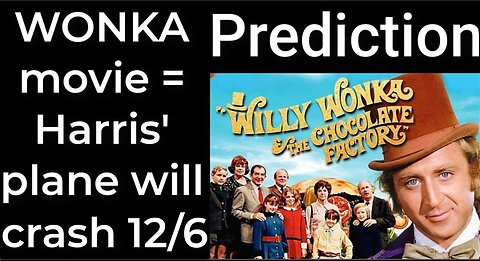 WONKA movie = Harris' plane will crash 12/6

Prediction

"WILLY WONKA & THE CHOCOLATE FACTORY"